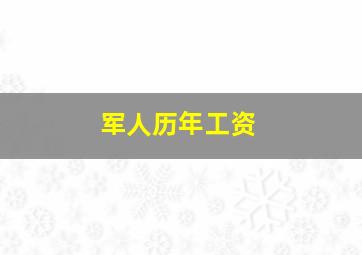 军人历年工资